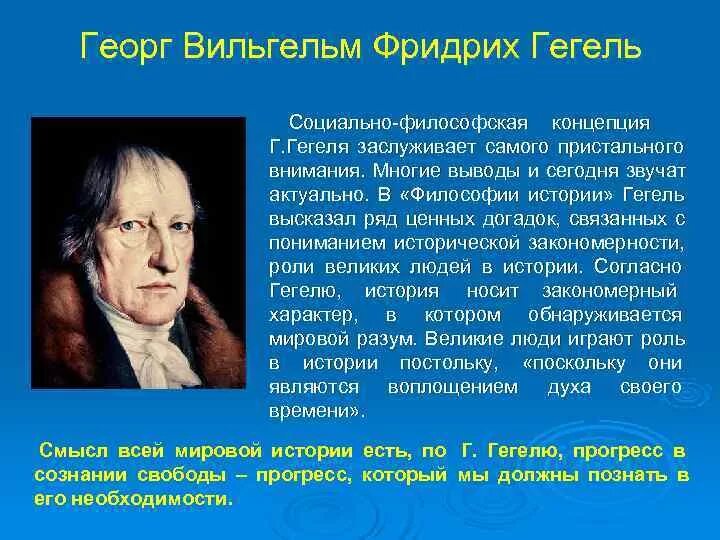 Георг Вильгельм Фридрих Гегель

Социально-философская концепция Г.Гегеля заслуживает самого пристального внимания. Многие выводы и сегодня звучат актуально. В «Философии истории» Гегель высказал ряд ценных догадок, связанных с пониманием исторической закономерности, роли великих людей в истории. Согласно Гегелю, история носит закономерный характер, в котором обнаруживается мировой разум. Великие люди играют роль в истории постольку, «поскольку они являются воплощением духа своего времени».

Смысл всей мировой истории есть, по Г. Гегелю, прогресс в сознании свободы – прогресс, который мы должны познать в его необходимости.